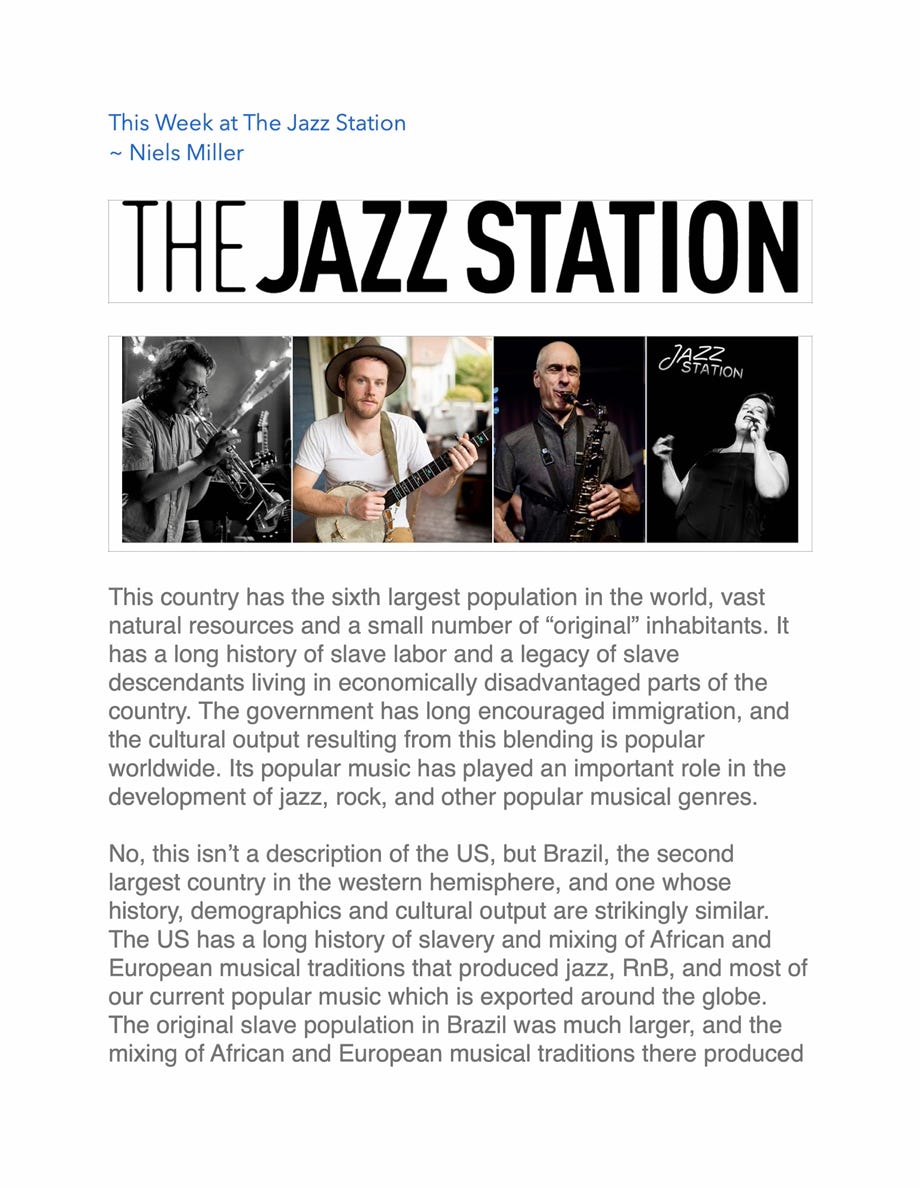 This Week at The Jazz Station
~ Niels Miller

THE JAZZ STATION

JAZZ STATION

This country has the sixth largest population in the world, vast natural resources and a small number of “original” inhabitants. It has a long history of slave labor and a legacy of slave descendants living in economically disadvantaged parts of the country. The government has long encouraged immigration, and the cultural output resulting from this blending is popular worldwide. Its popular music has played an important role in the development of jazz, rock, and other popular musical genres.

No, this isn’t a description of the US, but Brazil, the second largest country in the western hemisphere, and one whose history, demographics and cultural output are strikingly similar. The US has a long history of slavery and mixing of African and European musical traditions that produced jazz, RnB, and most of our current popular music which is exported around the globe. The original slave population in Brazil was much larger, and the mixing of African and European musical traditions there produced